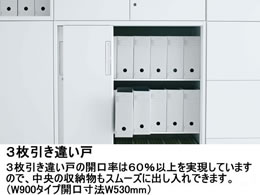 3枚引き違い戸

3枚引き違い戸の開口率は60%以上を実現していますので、中央の収納物もスムーズに出し入れできます。（W900タイプ開口寸法W530mm）